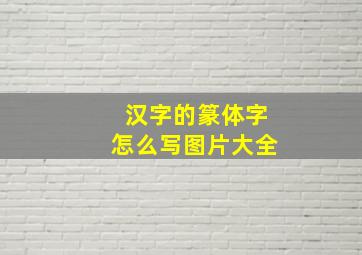 汉字的篆体字
怎么写图片大全